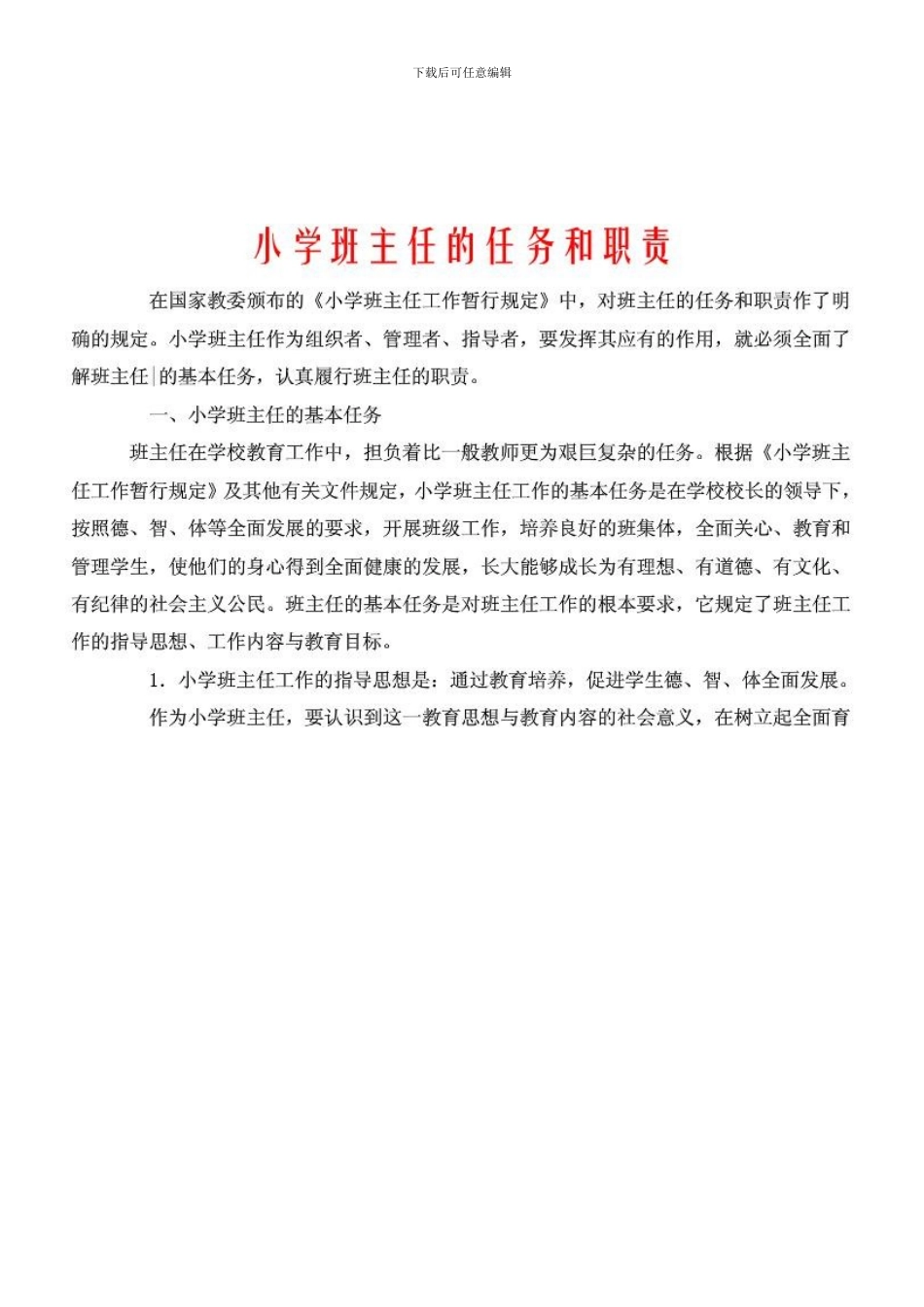 下载后可任意编辑

小学班主任的任务和职责

在国家教委颁布的《小学班主任工作暂行规定》中，对班主任的任务和职责作了明确的规定。小学班主任作为组织者、管理者、指导者，要发挥其应有的作用，就必须全面了解班主任的基本任务，认真履行班主任的职责。

一、小学班主任的基本任务

班主任在学校教育工作中，担负着比一般教师更为艰巨复杂的任务。根据《小学班主任工作暂行规定》及其他有关文件规定，小学班主任工作的基本任务是在学校校长的领导下，按照德、智、体等全面发展的要求，开展班级工作，培养良好的班集体，全面关心、教育和管理学生，使他们的身心得到全面健康的发展，长大能够成长为有理想、有道德、有文化、有纪律的社会主义公民。班主任的基本任务是对班主任工作的根本要求，它规定了班主任工作的指导思想、工作内容与教育目标。

1. 小学班主任工作的指导思想是：通过教育培养，促进学生德、智、体全面发展。

作为小学班主任，要认识到这一教育思想与教育内容的社会意义，在树立起全面育